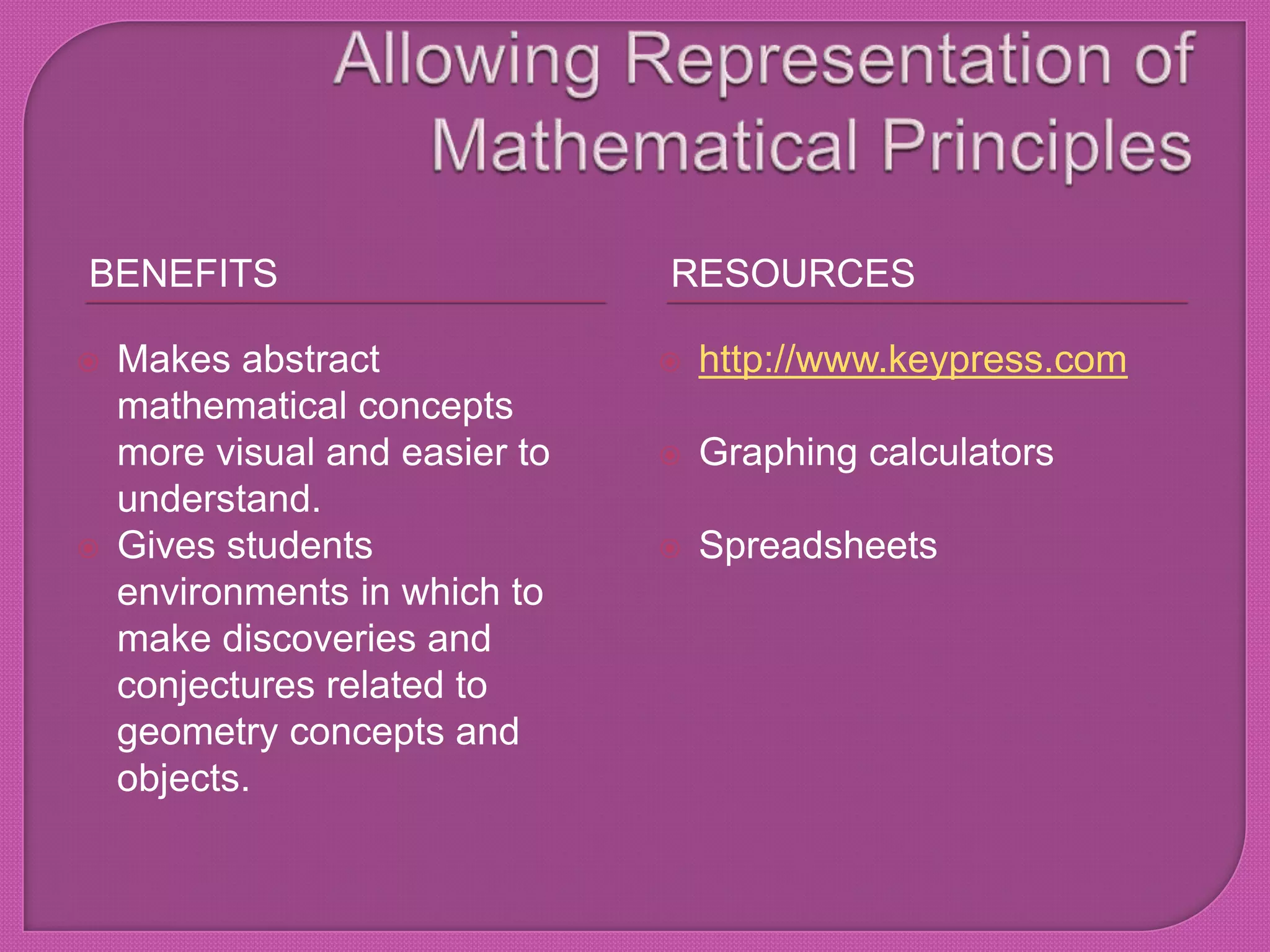 Allowing Representation of Mathematical Principles

BENEFITS

Makes abstract mathematical concepts more visual and easier to understand.

Gives students environments in which to make discoveries and conjectures related to geometry concepts and objects.

RESOURCES

http://www.keypress.com

Graphing calculators

Spreadsheets